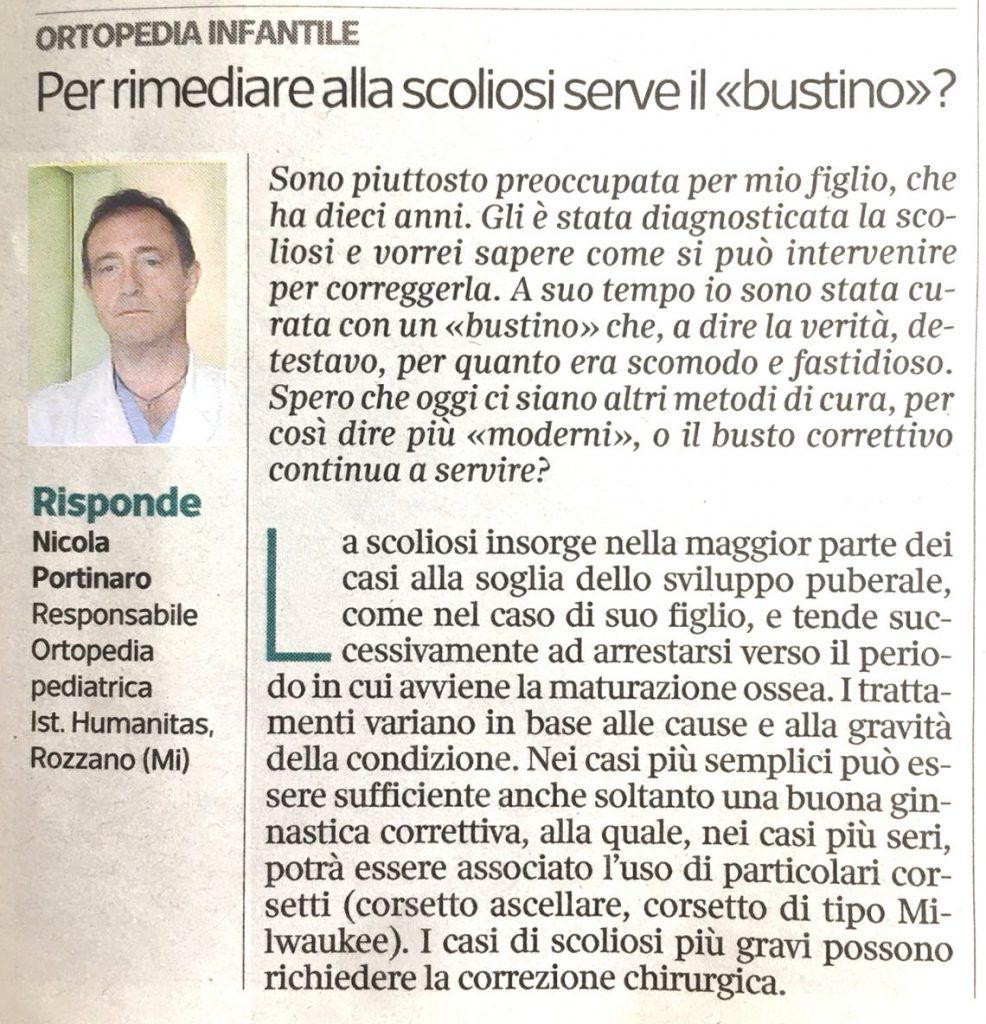 ORTOPEDIA INFANTILE

Per rimediare alla scoliosi serve il «bustino»?

Risponde
Nicola
Portinaro
Responsabile
Ortopedia
pediatrica
Ist. Humanitas,
Rozzano (Mi)

Sono piuttosto preoccupata per mio figlio, che ha dieci anni. Gli è stata diagnosticata la scoliosi e vorrei sapere come si può intervenire per correggerla. A suo tempo io sono stata curata con un «bustino» che, a dire la verità, detestavo, per quanto era scomodo e fastidioso. Spero che oggi ci siano altri metodi di cura, per così dire più «moderni», o il busto correttivo continua a servire?

La scoliosi insorge nella maggior parte dei casi alla soglia dello sviluppo puberale, come nel caso di suo figlio, e tende successivamente ad arrestarsi verso il periodo in cui avviene la maturazione ossea. I trattamenti variano in base alle cause e alla gravità della condizione. Nei casi più semplici può essere sufficiente anche soltanto una buona ginnastica correttiva, alla quale, nei casi più seri, potrà essere associato l'uso di particolari corsetti (corsetto ascellare, corsetto di tipo Milwaukee). I casi di scoliosi più gravi possono richiedere la correzione chirurgica.